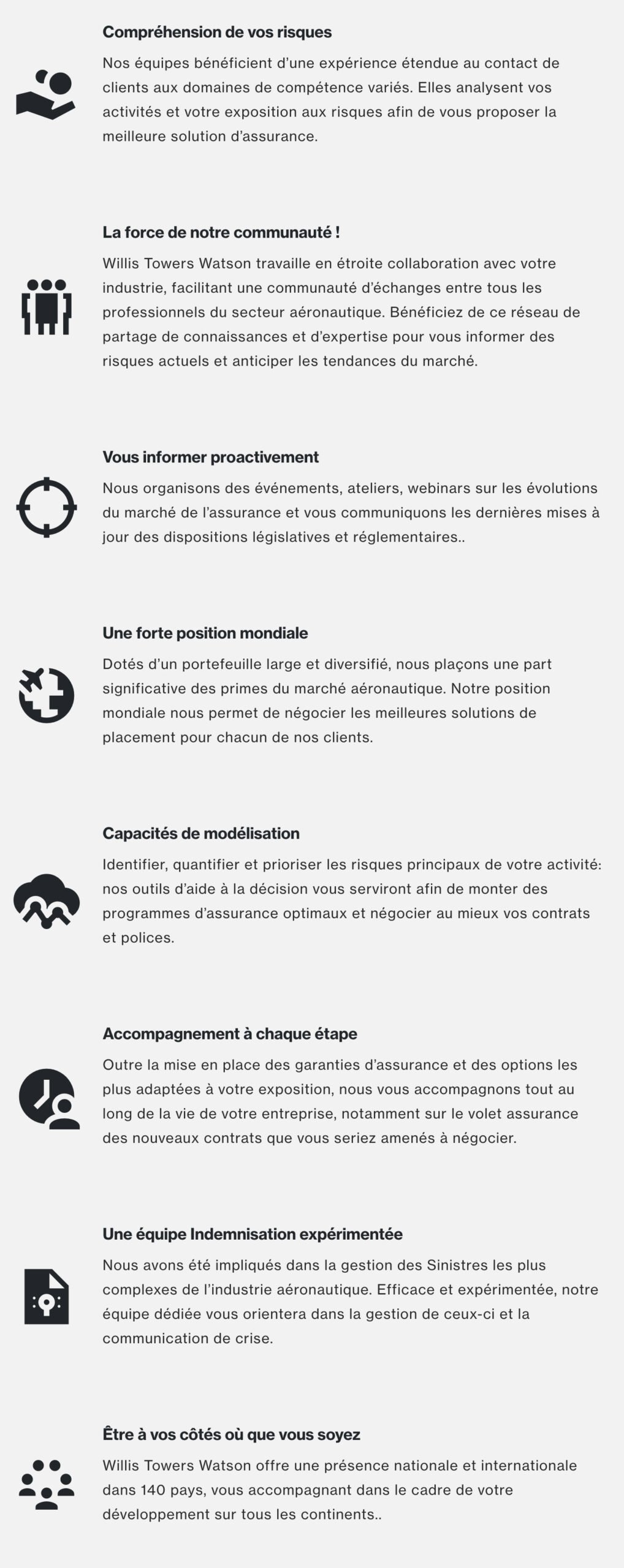 Compréhension de vos risques

Nos équipes bénéficient d'une expérience étendue au contact de clients aux domaines de compétence variés. Elles analysent vos activités et votre exposition aux risques afin de vous proposer la meilleure solution d'assurance.

La force de notre communauté !

Willis Towers Watson travaille en étroite collaboration avec votre industrie, facilitant une communauté d'échanges entre tous les professionnels du secteur aéronautique. Bénéficiez de ce réseau de partage de connaissances et d'expertise pour vous informer des risques actuels et anticiper les tendances du marché.

Vous informer proactivement

Nous organisons des événements, ateliers, webinars sur les évolutions du marché de l'assurance et vous communiquons les dernières mises à jour des dispositions législatives et réglementaires..

Une forte position mondiale

Dotés d'un portefeuille large et diversifié, nous plaçons une part significative des primes du marché aéronautique. Notre position mondiale nous permet de négocier les meilleures solutions de placement pour chacun de nos clients.

Capacités de modélisation

Identifier, quantifier et prioriser les risques principaux de votre activité: nos outils d'aide à la décision vous serviront afin de monter des programmes d'assurance optimaux et négocier au mieux vos contrats et polices.

Accompagnement à chaque étape

Outre la mise en place des garanties d'assurance et des options les plus adaptées à votre exposition, nous vous accompagnons tout au long de la vie de votre entreprise, notamment sur le volet assurance des nouveaux contrats que vous seriez amenés à négocier.

Une équipe Indemnisation expérimentée

Nous avons été impliqués dans la gestion des Sinistres les plus complexes de l'industrie aéronautique. Efficace et expérimentée, notre équipe dédiée vous orientera dans la gestion de ceux-ci et la communication de crise.

Être à vos côtés où que vous soyez

Willis Towers Watson offre une présence nationale et internationale dans 140 pays, vous accompagnant dans le cadre de votre développement sur tous les continents..